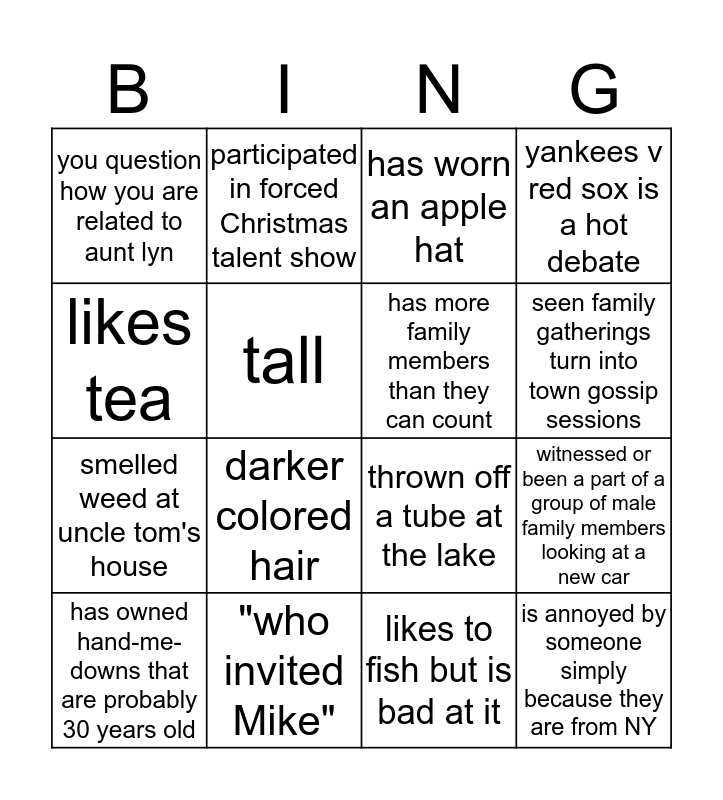 | B | I | N | G |
|---|---|---|---|
| you question how you are related to aunt lyn | participated in forced Christmas talent show | has worn an apple hat | yankees v red sox is a hot debate |
| likes tea | tall | has more family members than they can count | seen family gatherings turn into town gossip sessions |
| smelled weed at uncle tom's house | darker colored hair | thrown off a tube at the lake | witnessed or been a part of a group of male family members looking at a new car |
| has owned hand-me-downs that are probably 30 years old | "who invited Mike" | likes to fish but is bad at it | is annoyed by someone simply because they are from NY |